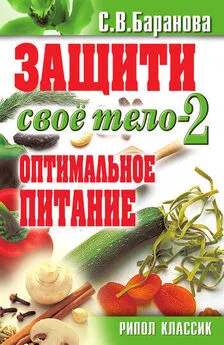 С.В.Баранова

ЗАЩИТИ своё тело-2

ОПТИМАЛЬНОЕ ПИТАНИЕ

РИПОЛ КЛАССИК